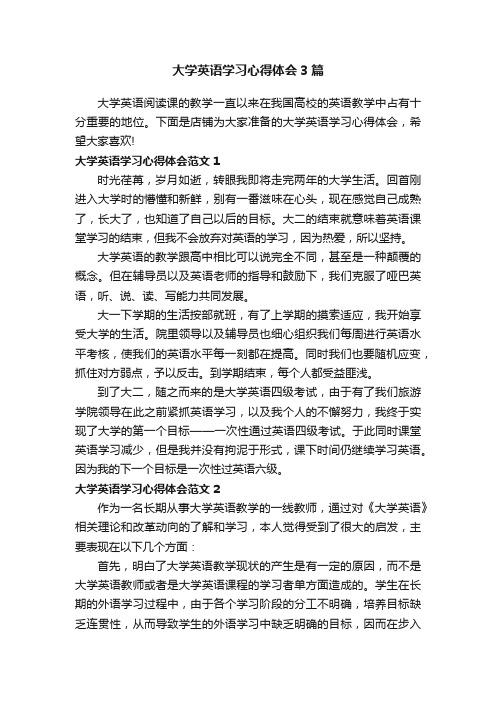 大学英语学习心得体会3篇

大学英语阅读课的教学一直以来在我国高校的英语教学中占有十分重要的地位。下面是店铺为大家准备的大学英语学习心得体会，希望大家喜欢!

大学英语学习心得体会范文1

时光荏苒，岁月如逝，转眼我即将走完两年的大学生活。回首刚进入大学时的懵懂和新鲜，别有一番滋味在心头，现在感觉自己成熟了，长大了，也知道了自己以后的目标。大二的结束就意味着英语课堂学习的结束，但我不会放弃对英语的学习，因为热爱，所以坚持。

大学英语的教学跟高中相比可以说完全不同，甚至是一种颠覆的概念。但在辅导员以及英语老师的指导和鼓励下，我们克服了哑巴英语，听、说、读、写能力共同发展。

大一下学期的生活按部就班，有了上学期的摸索适应，我开始享受大学的生活。院里领导以及辅导员也细心组织我们每周进行英语水平考核，使我们的英语水平每一刻都在提高。同时我们也要随机应变，抓住对方弱点，予以反击。到学期结束，每个人都受益匪浅。

到了大二，随之而来的是大学英语四级考试，由于有了我们旅游学院领导在此之前紧抓英语学习，以及我个人的不懈努力，我终于实现了大学的第一个目标——一次性通过英语四级考试。于此同时课堂英语学习减少，但是我并没有拘泥于形式，课下时间仍继续学习英语。因为我的下一个目标是一次性过英语六级。

大学英语学习心得体会范文2

作为一名长期从事大学英语教学的一线教师，通过对《大学英语》相关理论和改革动向的了解和学习，本人觉得受到了很大的启发，主要表现在以下几个方面：

首先，明白了大学英语教学现状的产生是有一定的原因，而不是大学英语教师或者是大学英语课程的学习者单方面造成的。学生在长期的外语学习过程中，由于各个学习阶段的分工不明确，培养目标缺乏连贯性，从而导致学生的外语学习中缺乏明确的目标，因而在步入